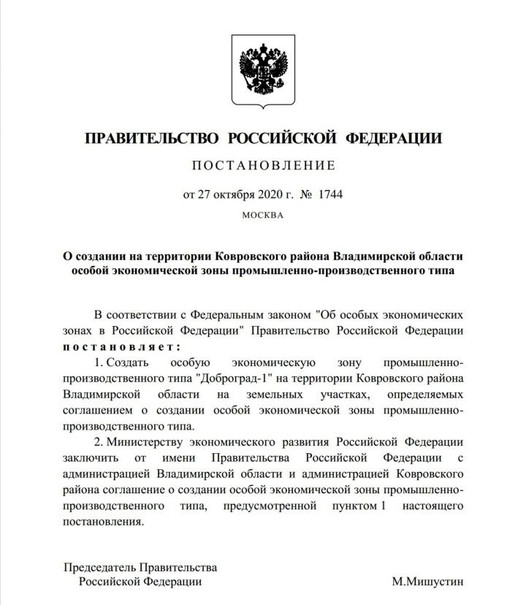 ПРАВИТЕЛЬСТВО РОССИЙСКОЙ ФЕДЕРАЦИИ

ПОСТАНОВЛЕНИЕ

от 27 октября 2020 г. № 1744

МОСКВА

О создании на территории Ковровского района Владимирской области особой экономической зоны промышленно-производственного типа

В соответствии с Федеральным законом "Об особых экономических зонах в Российской Федерации" Правительство Российской Федерации постановляет:

1. Создать особую экономическую зону промышленно-производственного типа "Доброград-1" на территории Ковровского района Владимирской области на земельных участках, определяемых соглашением о создании особой экономической зоны промышленно-производственного типа.

2. Министерству экономического развития Российской Федерации заключить от имени Правительства Российской Федерации с администрацией Владимирской области и администрацией Ковровского района соглашение о создании особой экономической зоны промышленно-производственного типа, предусмотренной пунктом 1 настоящего постановления.

Председатель Правительства
Российской Федерации

М.Мишустин